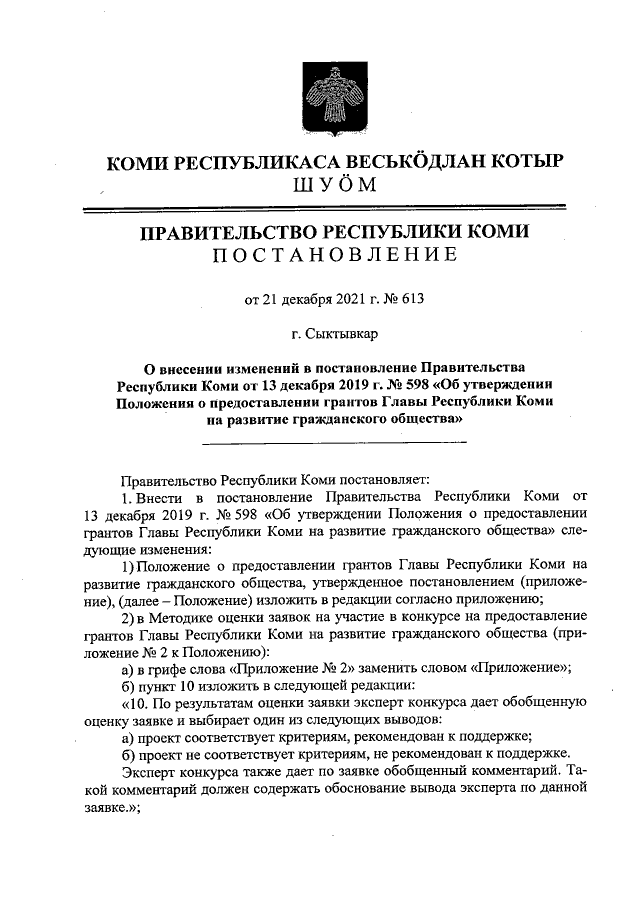 КОМИ РЕСПУБЛИКАСА ВЕСЬКӦДЛАН КОТЫР
ШУӦМ

ПРАВИТЕЛЬСТВО РЕСПУБЛИКИ КОМИ
ПОСТАНОВЛЕНИЕ

от 21 декабря 2021 г. № 613

г. Сыктывкар

О внесении изменений в постановление Правительства Республики Коми от 13 декабря 2019 г. № 598 «Об утверждении Положения о предоставлении грантов Главы Республики Коми на развитие гражданского общества»

Правительство Республики Коми постановляет:

1. Внести в постановление Правительства Республики Коми от 13 декабря 2019 г. № 598 «Об утверждении Положения о предоставлении грантов Главы Республики Коми на развитие гражданского общества» следующие изменения:

1) Положение о предоставлении грантов Главы Республики Коми на развитие гражданского общества, утвержденное постановлением (приложение), (далее – Положение) изложить в редакции согласно приложению;

2) в Методике оценки заявок на участие в конкурсе на предоставление грантов Главы Республики Коми на развитие гражданского общества (приложение № 2 к Положению):

а) в грифе слова «Приложение № 2» заменить словом «Приложение»;

б) пункт 10 изложить в следующей редакции:

«10. По результатам оценки заявки эксперт конкурса дает обобщенную оценку заявке и выбирает один из следующих выводов:

а) проект соответствует критериям, рекомендован к поддержке;

б) проект не соответствует критериям, не рекомендован к поддержке.

Эксперт конкурса также дает по заявке обобщенный комментарий. Такой комментарий должен содержать обоснование вывода эксперта по данной заявке.»;